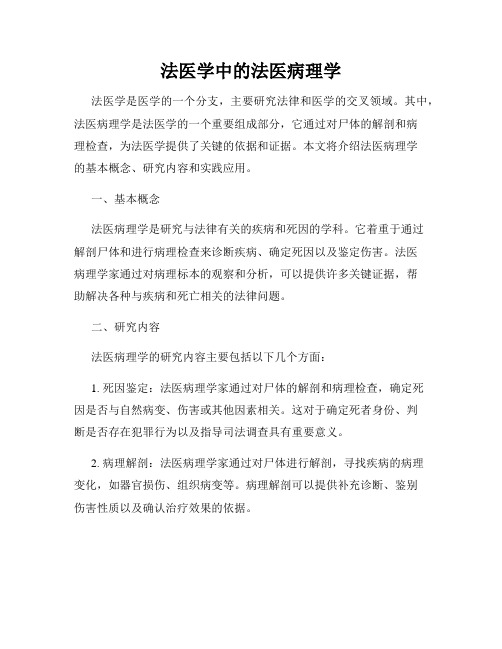 法医学中的法医病理学

法医学是医学的一个分支，主要研究法律和医学的交叉领域。其中，法医病理学是法医学的一个重要组成部分，它通过对尸体的解剖和病理检查，为法医学提供了关键的依据和证据。本文将介绍法医病理学的基本概念、研究内容和实践应用。

一、基本概念

法医病理学是研究与法律有关的疾病和死因的学科。它着重于通过解剖尸体和进行病理检查来诊断疾病、确定死因以及鉴定伤害。法医病理学家通过对病理标本的观察和分析，可以提供许多关键证据，帮助解决各种与疾病和死亡相关的法律问题。

二、研究内容

法医病理学的研究内容主要包括以下几个方面：

1. 死因鉴定：法医病理学家通过对尸体的解剖和病理检查，确定死因是否与自然病变、伤害或其他因素相关。这对于确定死者身份、判断是否存在犯罪行为以及指导司法调查具有重要意义。

2. 病理解剖：法医病理学家通过对尸体进行解剖，寻找疾病的病理变化，如器官损伤、组织病变等。病理解剖可以提供补充诊断、鉴别伤害性质以及确认治疗效果的依据。